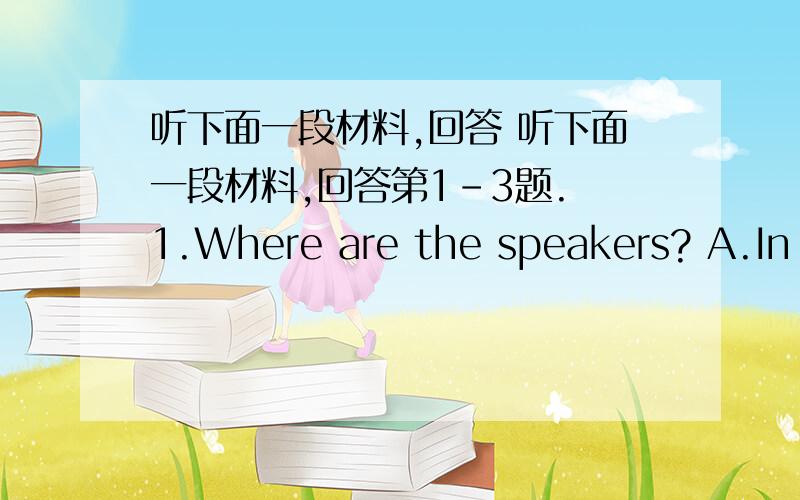 听下面一段材料,回答 听下面一段材料,回答第1-3题.
1.Where are the speakers? A.In